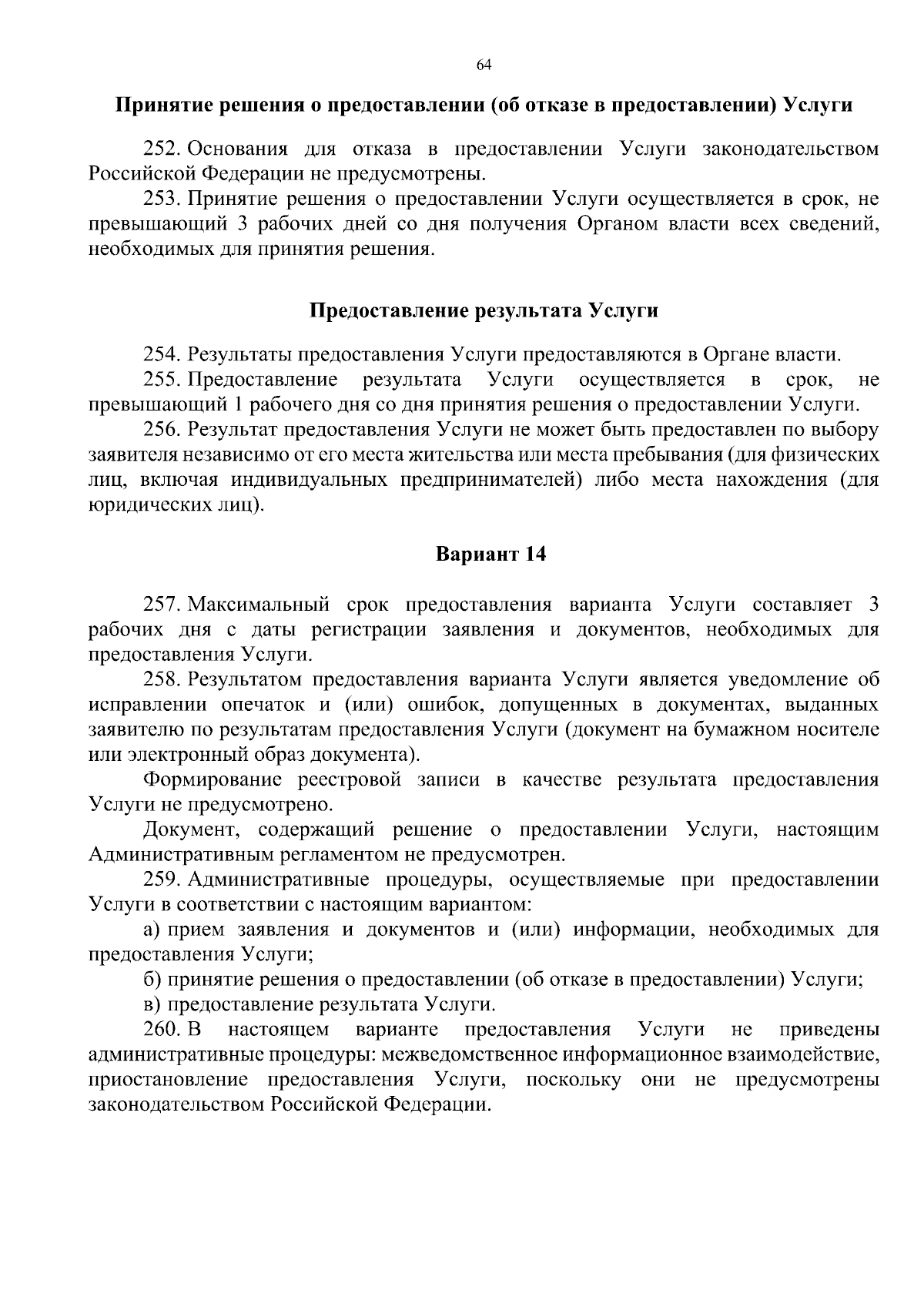 64

Принятие решения о предоставлении (об отказе в предоставлении) Услуги

252. Основания для отказа в предоставлении Услуги законодательством Российской Федерации не предусмотрены.

253. Принятие решения о предоставлении Услуги осуществляется в срок, не превышающий 3 рабочих дней со дня получения Органом власти всех сведений, необходимых для принятия решения.

Предоставление результата Услуги

254. Результаты предоставления Услуги предоставляются в Органе власти.

255. Предоставление результата Услуги осуществляется в срок, не превышающий 1 рабочего дня со дня принятия решения о предоставлении Услуги.

256. Результат предоставления Услуги не может быть предоставлен по выбору заявителя независимо от его места жительства или места пребывания (для физических лиц, включая индивидуальных предпринимателей) либо места нахождения (для юридических лиц).

Вариант 14

257. Максимальный срок предоставления варианта Услуги составляет 3 рабочих дня с даты регистрации заявления и документов, необходимых для предоставления Услуги.

258. Результатом предоставления варианта Услуги является уведомление об исправлении опечаток и (или) ошибок, допущенных в документах, выданных заявителю по результатам предоставления Услуги (документ на бумажном носителе или электронный образ документа).

Формирование реестровой записи в качестве результата предоставления Услуги не предусмотрено.

Документ, содержащий решение о предоставлении Услуги, настоящим Административным регламентом не предусмотрен.

259. Административные процедуры, осуществляемые при предоставлении Услуги в соответствии с настоящим вариантом:

а) прием заявления и документов и (или) информации, необходимых для предоставления Услуги;

б) принятие решения о предоставлении (об отказе в предоставлении) Услуги;

в) предоставление результата Услуги.

260. В настоящем варианте предоставления Услуги не приведены административные процедуры: межведомственное информационное взаимодействие, приостановление предоставления Услуги, поскольку они не предусмотрены законодательством Российской Федерации.